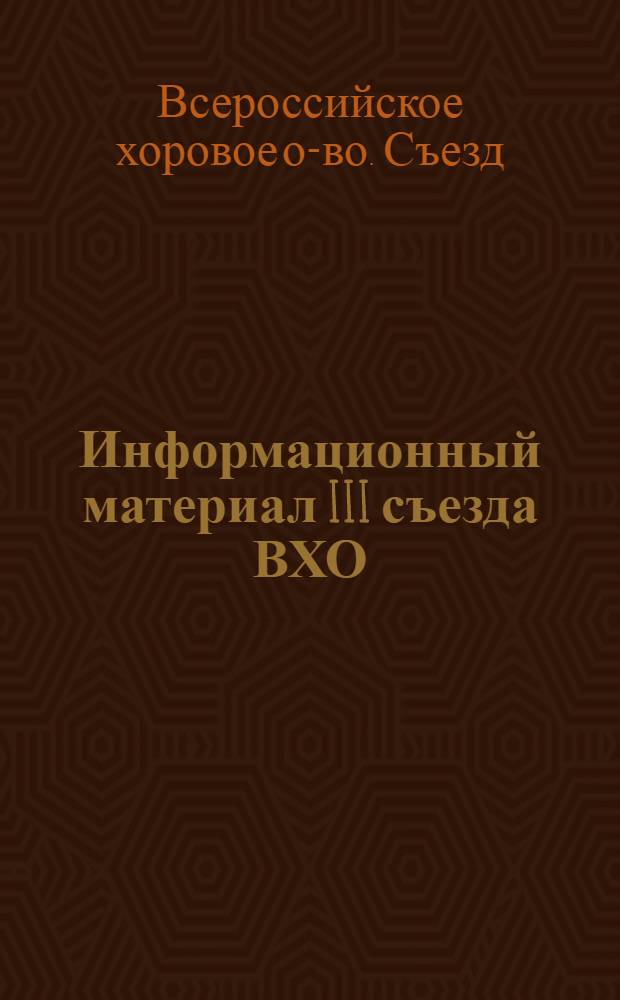 Всероссийское хоровое о-во. Съезд

Информационный материал III съезда ВХО